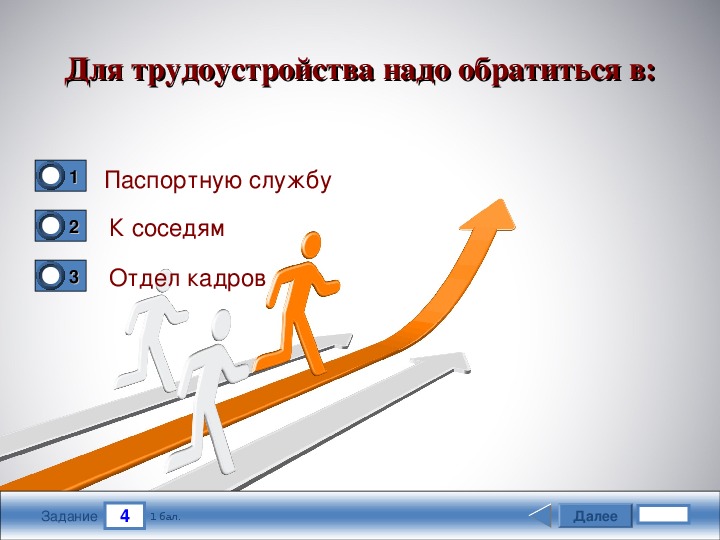 Для трудоустройства надо обратиться в:

1 Паспортную службу

2 К соседям

3 Отдел кадров

Задание 4 1 бал.

Далее